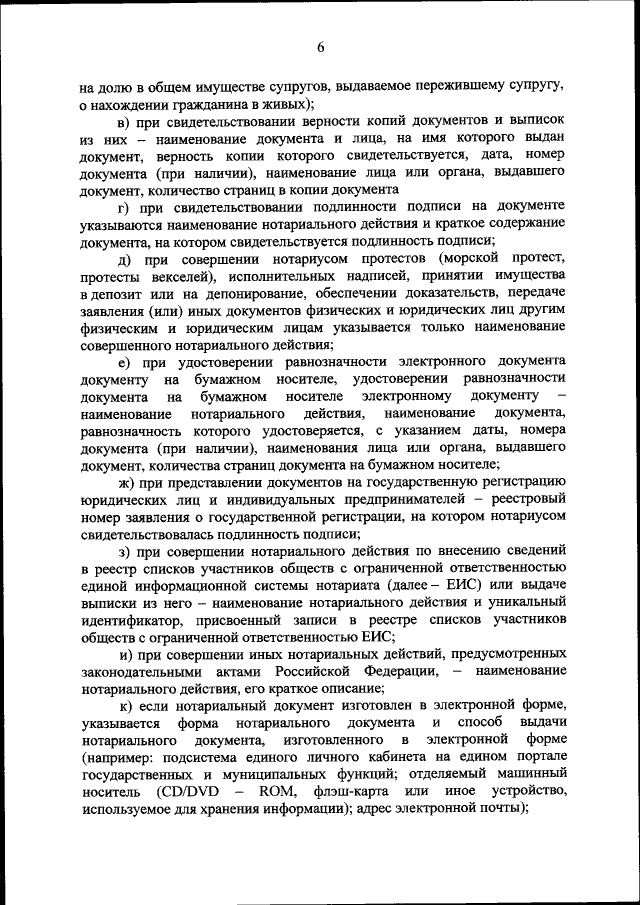 6

на долю в общем имуществе супругов, выдаваемое пережившему супругу, о нахождении гражданина в живых);

в) при свидетельствовании верности копий документов и выписок из них – наименование документа и лица, на имя которого выдан документ, верность копии которого свидетельствуется, дата, номер документа (при наличии), наименование лица или органа, выдавшего документ, количество страниц в копии документа

г) при свидетельствовании подлинности подписи на документе указываются наименование нотариального действия и краткое содержание документа, на котором свидетельствуется подлинность подписи;

д) при совершении нотариусом протестов (морской протест, протесты векселей), исполнительных надписей, принятии имущества в депозит или на депонирование, обеспечении доказательств, передаче заявления (или) иных документов физических и юридических лиц другим физическим и юридическим лицам указывается только наименование совершенного нотариального действия;

е) при удостоверении равнозначности электронного документа документу на бумажном носителе, удостоверении равнозначности документа на бумажном носителе электронному документу – наименование нотариального действия, наименование документа, равнозначность которого удостоверяется, с указанием даты, номера документа (при наличии), наименования лица или органа, выдавшего документ, количества страниц документа на бумажном носителе;

ж) при представлении документов на государственную регистрацию юридических лиц и индивидуальных предпринимателей – реестровый номер заявления о государственной регистрации, на котором нотариусом свидетельствовалась подлинность подписи;

з) при совершении нотариального действия по внесению сведений в реестр списков участников обществ с ограниченной ответственностью единой информационной системы нотариата (далее – ЕИС) или выдаче выписки из него – наименование нотариального действия и уникальный идентификатор, присвоенный записи в реестре списков участников обществ с ограниченной ответственностью ЕИС;

и) при совершении иных нотариальных действий, предусмотренных законодательными актами Российской Федерации, – наименование нотариального действия, его краткое описание;

к) если нотариальный документ изготовлен в электронной форме, указывается форма нотариального документа и способ выдачи нотариального документа, изготовленного в электронной форме (например: подсистема единого личного кабинета на едином портале государственных и муниципальных функций; отделяемый машинный носитель (CD/DVD – ROM, флэш-карта или иное устройство, используемое для хранения информации); адрес электронной почты);